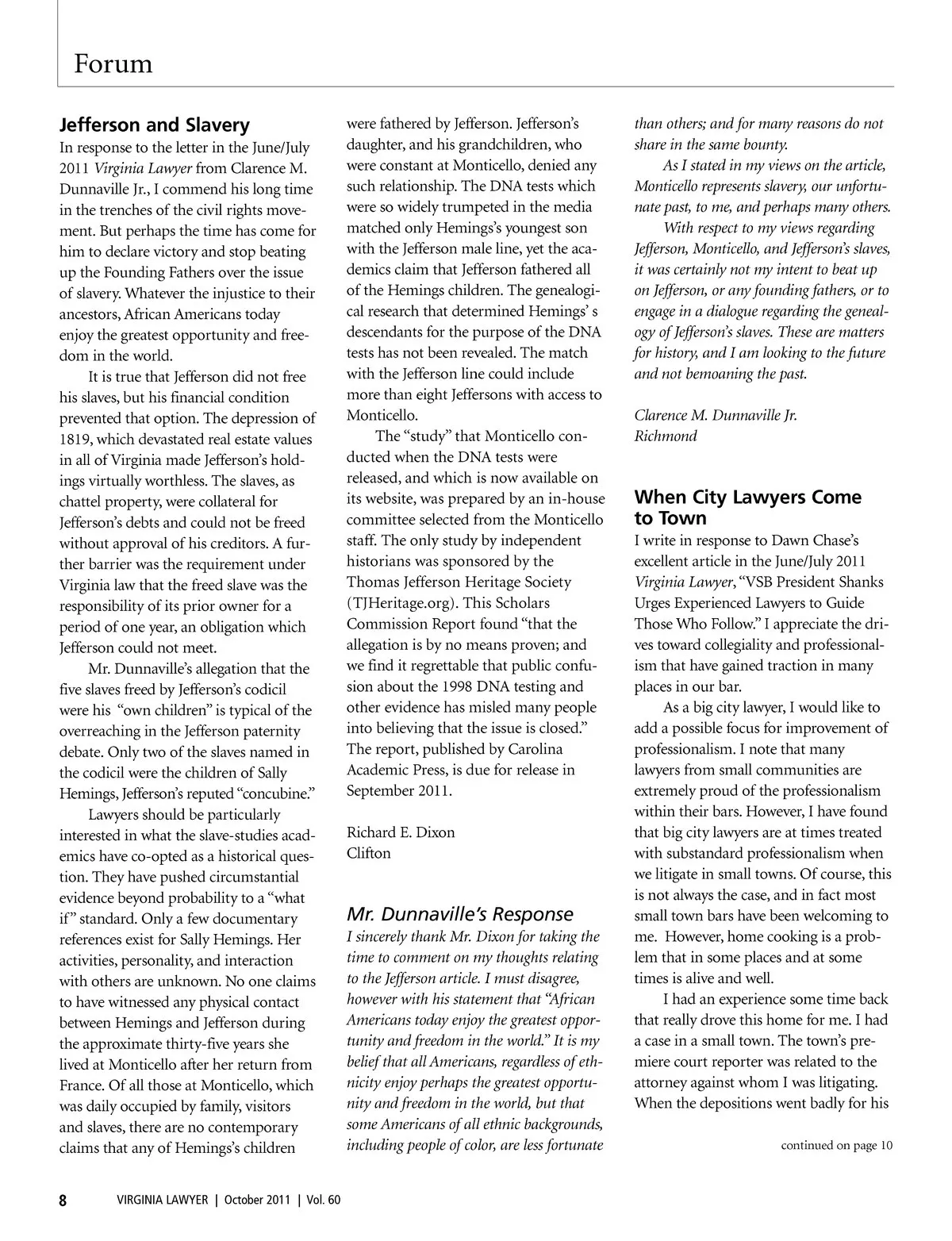 Forum

Jefferson and Slavery

In response to the letter in the June/July 2011 Virginia Lawyer from Clarence M. Dunnaville Jr., I commend his long time in the trenches of the civil rights movement. But perhaps the time has come for him to declare victory and stop beating up the Founding Fathers over the issue of slavery. Whatever the injustice to their ancestors, African Americans today enjoy the greatest opportunity and freedom in the world.

It is true that Jefferson did not free his slaves, but his financial condition prevented that option. The depression of 1819, which devastated real estate values in all of Virginia made Jefferson's holdings virtually worthless. The slaves, as chattel property, were collateral for Jefferson's debts and could not be freed without approval of his creditors. A further barrier was the requirement under Virginia law that the freed slave was the responsibility of its prior owner for a period of one year, an obligation which Jefferson could not meet.

Mr. Dunnaville's allegation that the five slaves freed by Jefferson's codicil were his "own children" is typical of the overreaching in the Jefferson paternity debate. Only two of the slaves named in the codicil were the children of Sally Hemings, Jefferson's reputed "concubine."

Lawyers should be particularly interested in what the slave-studies academics have co-opted as a historical question. They have pushed circumstantial evidence beyond probability to a "what if" standard. Only a few documentary references exist for Sally Hemings. Her activities, personality, and interaction with others are unknown. No one claims to have witnessed any physical contact between Hemings and Jefferson during the approximate thirty-five years she lived at Monticello after her return from France. Of all those at Monticello, which was daily occupied by family, visitors and slaves, there are no contemporary claims that any of Hemings's children were fathered by Jefferson. Jefferson's daughter, and his grandchildren, who were constant at Monticello, denied any such relationship. The DNA tests which were so widely trumpeted in the media matched only Hemings's youngest son with the Jefferson male line, yet the academics claim that Jefferson fathered all of the Hemings children. The genealogical research that determined Hemings' s descendants for the purpose of the DNA tests has not been revealed. The match with the Jefferson line could include more than eight Jeffersons with access to Monticello.

The "study" that Monticello conducted when the DNA tests were released, and which is now available on its website, was prepared by an in-house committee selected from the Monticello staff. The only study by independent historians was sponsored by the Thomas Jefferson Heritage Society (TJHeritage.org). This Scholars Commission Report found "that the allegation is by no means proven; and we find it regrettable that public confusion about the 1998 DNA testing and other evidence has misled many people into believing that the issue is closed." The report, published by Carolina Academic Press, is due for release in September 2011.

Richard E. Dixon
Clifton

Mr. Dunnaville's Response

I sincerely thank Mr. Dixon for taking the time to comment on my thoughts relating to the Jefferson article. I must disagree, however with his statement that "African Americans today enjoy the greatest opportunity and freedom in the world." It is my belief that all Americans, regardless of ethnicity enjoy perhaps the greatest opportunity and freedom in the world, but that some Americans of all ethnic backgrounds, including people of color, are less fortunate than others; and for many reasons do not share in the same bounty.

As I stated in my views on the article, Monticello represents slavery, our unfortunate past, to me, and perhaps many others.

With respect to my views regarding Jefferson, Monticello, and Jefferson's slaves, it was certainly not my intent to beat up on Jefferson, or any founding fathers, or to engage in a dialogue regarding the genealogy of Jefferson's slaves. These are matters for history, and I am looking to the future and not bemoaning the past.

Clarence M. Dunnaville Jr.
Richmond

When City Lawyers Come to Town

I write in response to Dawn Chase's excellent article in the June/July 2011 Virginia Lawyer, "VSB President Shanks Urges Experienced Lawyers to Guide Those Who Follow." I appreciate the drives toward collegiality and professionalism that have gained traction in many places in our bar.

As a big city lawyer, I would like to add a possible focus for improvement of professionalism. I note that many lawyers from small communities are extremely proud of the professionalism within their bars. However, I have found that big city lawyers are at times treated with substandard professionalism when we litigate in small towns. Of course, this is not always the case, and in fact most small town bars have been welcoming to me. However, home cooking is a problem that in some places and at some times is alive and well.

I had an experience some time back that really drove this home for me. I had a case in a small town. The town's premiere court reporter was related to the attorney against whom I was litigating. When the depositions went badly for his

continued on page 10

8 VIRGINIA LAWYER | October 2011 | Vol. 60